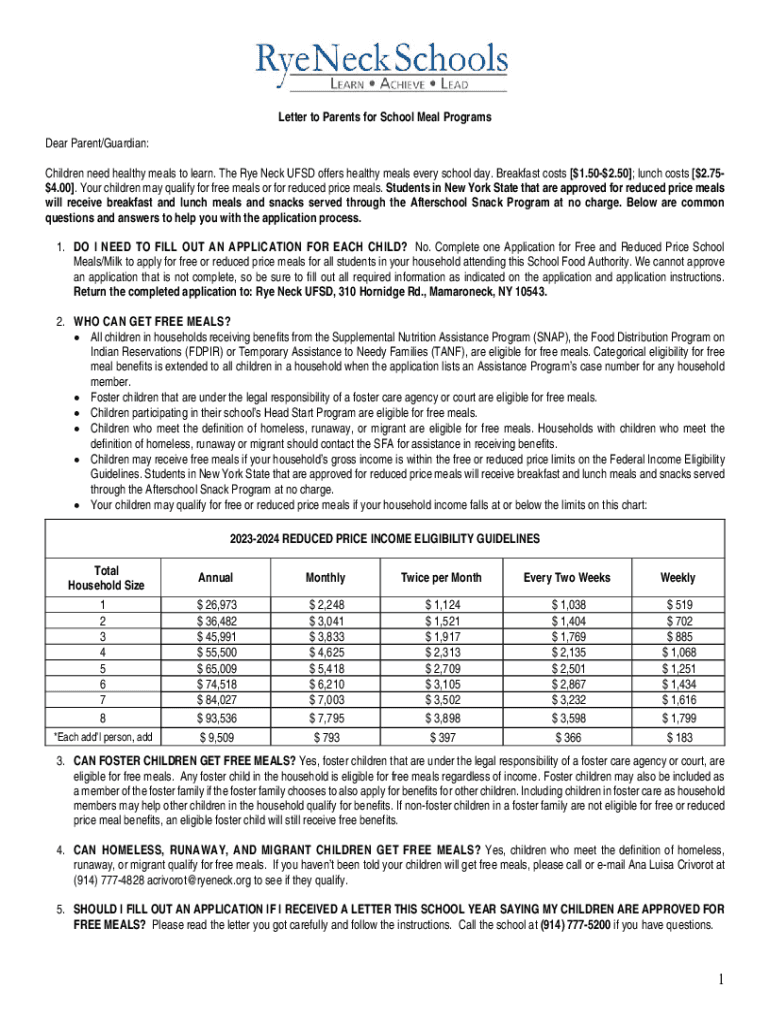 RyeNeckSchools
LEARN • ACHIEVE • LEAD

Letter to Parents for School Meal Programs

Dear Parent/Guardian:

Children need healthy meals to learn. The Rye Neck UFSD offers healthy meals every school day. Breakfast costs [$1.50-$2.50]; lunch costs [$2.75-$4.00]. Your children may qualify for free meals or for reduced price meals. Students in New York State that are approved for reduced price meals will receive breakfast and lunch meals and snacks served through the Afterschool Snack Program at no charge. Below are common questions and answers to help you with the application process.

1. DO I NEED TO FILL OUT AN APPLICATION FOR EACH CHILD? No. Complete one Application for Free and Reduced Price School Meals/Milk to apply for free or reduced price meals for all students in your household attending this School Food Authority. We cannot approve an application that is not complete, so be sure to fill out all required information as indicated on the application and application instructions. Return the completed application to: Rye Neck UFSD, 310 Hornidge Rd., Mamaroneck, NY 10543.

2. WHO CAN GET FREE MEALS?
• All children in households receiving benefits from the Supplemental Nutrition Assistance Program (SNAP), the Food Distribution Program on Indian Reservations (FDPIR) or Temporary Assistance to Needy Families (TANF), are eligible for free meals. Categorical eligibility for free meal benefits is extended to all children in a household when the application lists an Assistance Program's case number for any household member.
• Foster children that are under the legal responsibility of a foster care agency or court are eligible for free meals.
• Children participating in their school's Head Start Program are eligible for free meals.
• Children who meet the definition of homeless, runaway, or migrant are eligible for free meals. Households with children who meet the definition of homeless, runaway or migrant should contact the SFA for assistance in receiving benefits.
• Children may receive free meals if your household's gross income is within the free or reduced price limits on the Federal Income Eligibility Guidelines. Students in New York State that are approved for reduced price meals will receive breakfast and lunch meals and snacks served through the Afterschool Snack Program at no charge.
• Your children may qualify for free or reduced price meals if your household income falls at or below the limits on this chart:

2023-2024 REDUCED PRICE INCOME ELIGIBILITY GUIDELINES

| Total Household Size | Annual | Monthly | Twice per Month | Every Two Weeks | Weekly |
|---|---|---|---|---|---|
| 1 | $ 26,973 | $ 2,248 | $ 1,124 | $ 1,038 | $ 519 |
| 2 | $ 36,482 | $ 3,041 | $ 1,521 | $ 1,404 | $ 702 |
| 3 | $ 45,991 | $ 3,833 | $ 1,917 | $ 1,769 | $ 885 |
| 4 | $ 55,500 | $ 4,625 | $ 2,313 | $ 2,135 | $ 1,068 |
| 5 | $ 65,009 | $ 5,418 | $ 2,709 | $ 2,501 | $ 1,251 |
| 6 | $ 74,518 | $ 6,210 | $ 3,105 | $ 2,867 | $ 1,434 |
| 7 | $ 84,027 | $ 7,003 | $ 3,502 | $ 3,232 | $ 1,616 |
| 8 | $ 93,536 | $ 7,795 | $ 3,898 | $ 3,598 | $ 1,799 |
| *Each add'l person, add | $ 9,509 | $ 793 | $ 397 | $ 366 | $ 183 |

3. CAN FOSTER CHILDREN GET FREE MEALS? Yes, foster children that are under the legal responsibility of a foster care agency or court, are eligible for free meals. Any foster child in the household is eligible for free meals regardless of income. Foster children may also be included as a member of the foster family if the foster family chooses to also apply for benefits for other children. Including children in foster care as household members may help other children in the household qualify for benefits. If non-foster children in a foster family are not eligible for free or reduced price meal benefits, an eligible foster child will still receive free benefits.

4. CAN HOMELESS, RUNAWAY, AND MIGRANT CHILDREN GET FREE MEALS? Yes, children who meet the definition of homeless, runaway, or migrant qualify for free meals. If you haven't been told your children will get free meals, please call or e-mail Ana Luisa Crivorot at (914) 777-4828 acrivorot@ryeneck.org to see if they qualify.

5. SHOULD I FILL OUT AN APPLICATION IF I RECEIVED A LETTER THIS SCHOOL YEAR SAYING MY CHILDREN ARE APPROVED FOR FREE MEALS? Please read the letter you got carefully and follow the instructions. Call the school at (914) 777-5200 if you have questions.

1